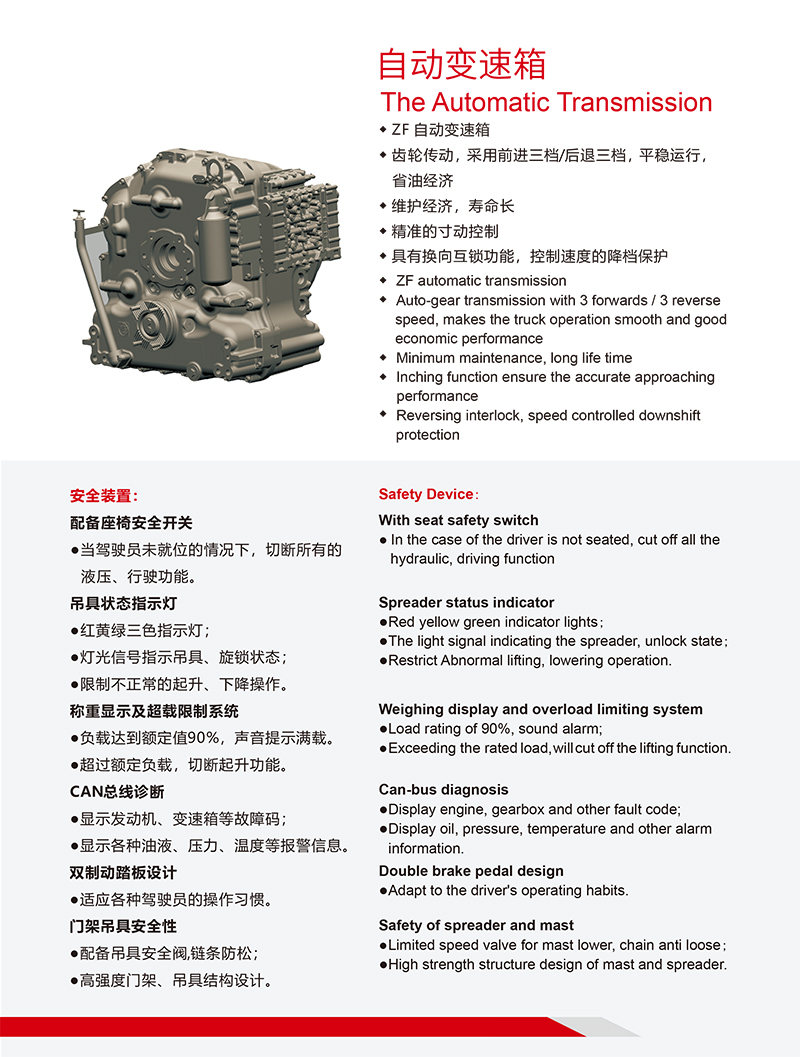 自动变速箱

The Automatic Transmission

◆ ZF 自动变速箱
◆ 齿轮传动，采用前进三档/后退三档，平稳运行，省油经济
◆ 维护经济，寿命长
◆ 精准的寸动控制
◆ 具有换向互锁功能，控制速度的降档保护

◆ ZF automatic transmission
◆ Auto-gear transmission with 3 forwards / 3 reverse speed, makes the truck operation smooth and good economic performance
◆ Minimum maintenance, long life time
◆ Inching function ensure the accurate approaching performance
◆ Reversing interlock, speed controlled downshift protection

安全装置：

配备座椅安全开关
●当驾驶员未就位的情况下，切断所有的液压、行驶功能。

吊具状态指示灯
●红黄绿三色指示灯；
●灯光信号指示吊具、旋锁状态；
●限制不正常的起升、下降操作。

称重显示及超载限制系统
●负载达到额定值90%，声音提示满载。
●超过额定负载，切断起升功能。

CAN总线诊断
●显示发动机、变速箱等故障码；
●显示各种油液、压力、温度等报警信息。

双制动踏板设计
●适应各种驾驶员的操作习惯。

门架吊具安全性
●配备吊具安全阀,链条防松；
●高强度门架、吊具结构设计。

Safety Device：

With seat safety switch
● In the case of the driver is not seated, cut off all the hydraulic, driving function

Spreader status indicator
●Red yellow green indicator lights；
●The light signal indicating the spreader, unlock state；
●Restrict Abnormal lifting, lowering operation.

Weighing display and overload limiting system
●Load rating of 90%, sound alarm;
●Exceeding the rated load,will cut off the lifting function.

Can-bus diagnosis
●Display engine, gearbox and other fault code;
●Display oil, pressure, temperature and other alarm information.

Double brake pedal design
●Adapt to the driver's operating habits.

Safety of spreader and mast
●Limited speed valve for mast lower, chain anti loose；
●High strength structure design of mast and spreader.